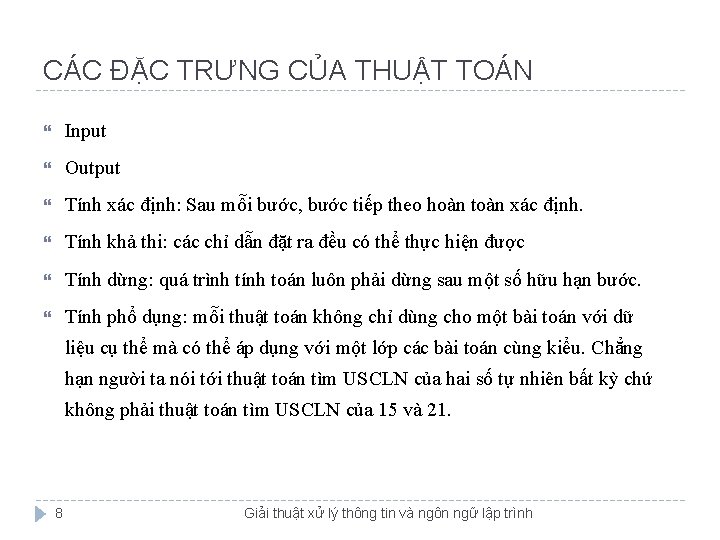 CÁC ĐẶC TRƯNG CỦA THUẬT TOÁN

Input

Output

Tính xác định: Sau mỗi bước, bước tiếp theo hoàn toàn xác định.

Tính khả thi: các chỉ dẫn đặt ra đều có thể thực hiện được

Tính dừng: quá trình tính toán luôn phải dừng sau một số hữu hạn bước.

Tính phổ dụng: mỗi thuật toán không chỉ dùng cho một bài toán với dữ liệu cụ thể mà có thể áp dụng với một lớp các bài toán cùng kiểu. Chẳng hạn người ta nói tới thuật toán tìm USCLN của hai số tự nhiên bất kỳ chứ không phải thuật toán tìm USCLN của 15 và 21.

8

Giải thuật xử lý thông tin và ngôn ngữ lập trình